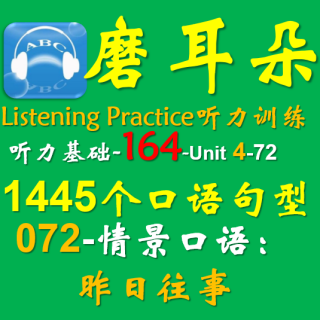 ABC
ABC
磨耳朵
Listening Practice听力训练
听力基础-164-Unit 4-72
1445个口语句型
072-情景口语：
昨日往事